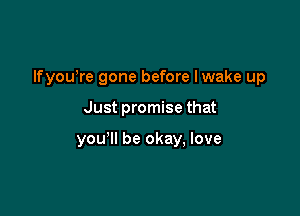 If you’re gone before I wake up
Just promise that
you’ll be okay, love